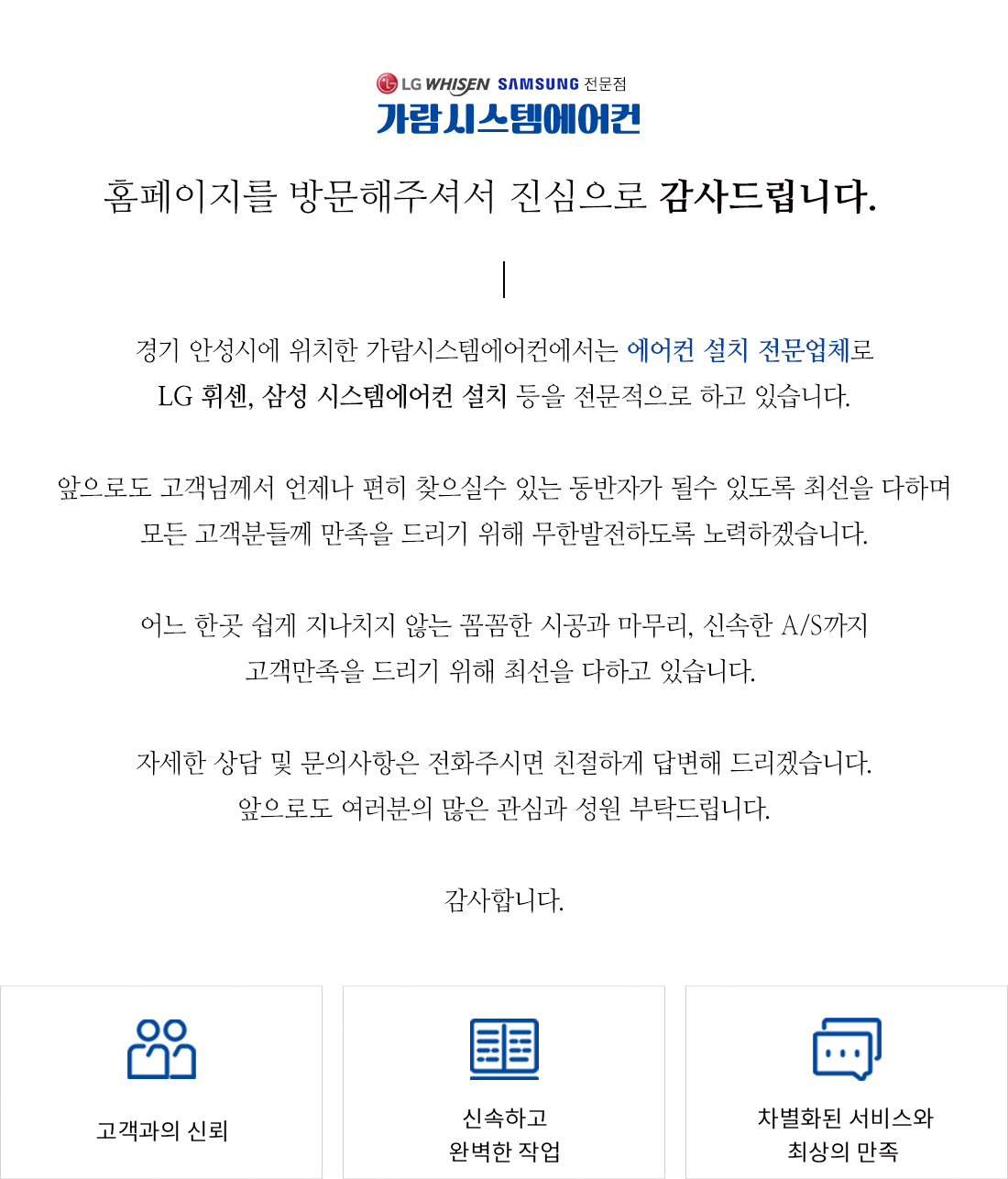 LG WHISEN SAMSUNG 전문점
가람시스템에어컨

홈페이지를 방문해주셔서 진심으로 감사드립니다.

경기 안성시에 위치한 가람시스템에어컨에서는 에어컨 설치 전문업체로 LG 휘센, 삼성 시스템에어컨 설치 등을 전문적으로 하고 있습니다.

앞으로도 고객님께서 언제나 편히 찾으실수 있는 동반자가 될수 있도록 최선을 다하며 모든 고객분들께 만족을 드리기 위해 무한발전하도록 노력하겠습니다.

어느 한곳 쉽게 지나치지 않는 꼼꼼한 시공과 마무리, 신속한 A/S까지 고객만족을 드리기 위해 최선을 다하고 있습니다.

자세한 상담 및 문의사항은 전화주시면 친절하게 답변해 드리겠습니다.
앞으로도 여러분의 많은 관심과 성원 부탁드립니다.

감사합니다.

고객과의 신뢰

신속하고
완벽한 작업

차별화된 서비스와
최상의 만족